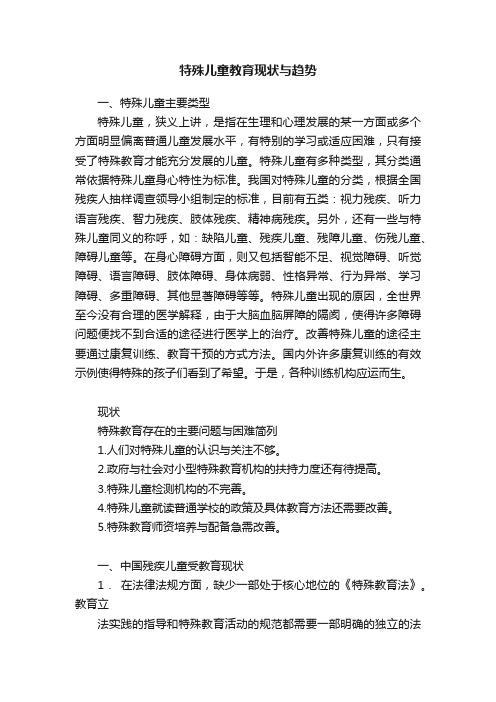 特殊儿童教育现状与趋势

一、特殊儿童主要类型

特殊儿童，狭义上讲，是指在生理和心理发展的某一方面或多个方面明显偏离普通儿童发展水平，有特别的学习或适应困难，只有接受了特殊教育才能充分发展的儿童。特殊儿童有多种类型，其分类通常依据特殊儿童身心特性为标准。我国对特殊儿童的分类，根据全国残疾人抽样调查领导小组制定的标准，目前有五类：视力残疾、听力语言残疾、智力残疾、肢体残疾、精神病残疾。另外，还有一些与特殊儿童同义的称呼，如：缺陷儿童、残疾儿童、残障儿童、伤残儿童、障碍儿童等。在身心障碍方面，则又包括智能不足、视觉障碍、听觉障碍、语言障碍、肢体障碍、身体病弱、性格异常、行为异常、学习障碍、多重障碍、其他显著障碍等等。特殊儿童出现的原因，全世界至今没有合理的医学解释，由于大脑血脑屏障的隔阂，使得许多障碍问题便找不到合适的途径进行医学上的治疗。改善特殊儿童的途径主要通过康复训练、教育干预的方式方法。国内外许多康复训练的有效示例使得特殊的孩子们看到了希望。于是，各种训练机构应运而生。

现状

特殊教育存在的主要问题与困难简列

1.人们对特殊儿童的认识与关注不够。

2.政府与社会对小型特殊教育机构的扶持力度还有待提高。

3.特殊儿童检测机构的不完善。

4.特殊儿童就读普通学校的政策及具体教育方法还需要改善。

5.特殊教育师资培养与配备急需改善。

一、中国残疾儿童受教育现状

1． 在法律法规方面，缺少一部处于核心地位的《特殊教育法》。教育立

法实践的指导和特殊教育活动的规范都需要一部明确的独立的法